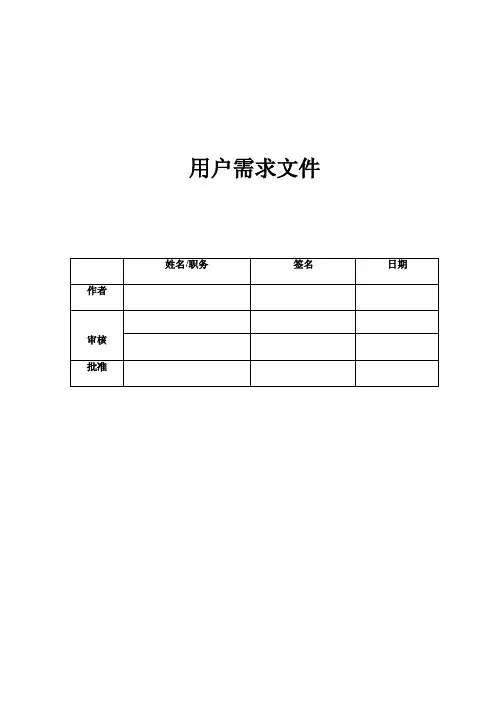 用户需求文件

| | 姓名/职务 | 签名 | 日期 |
|---|---|---|---|
| 作者 | | | |
| 审核 | | | |
| | | | |
| 批准 | | | |